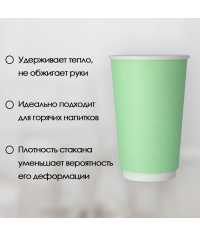 Удерживает тепло, не обжигает руки

Идеально подходит для горячих напитков

Плотность стакана уменьшает вероятность его деформации